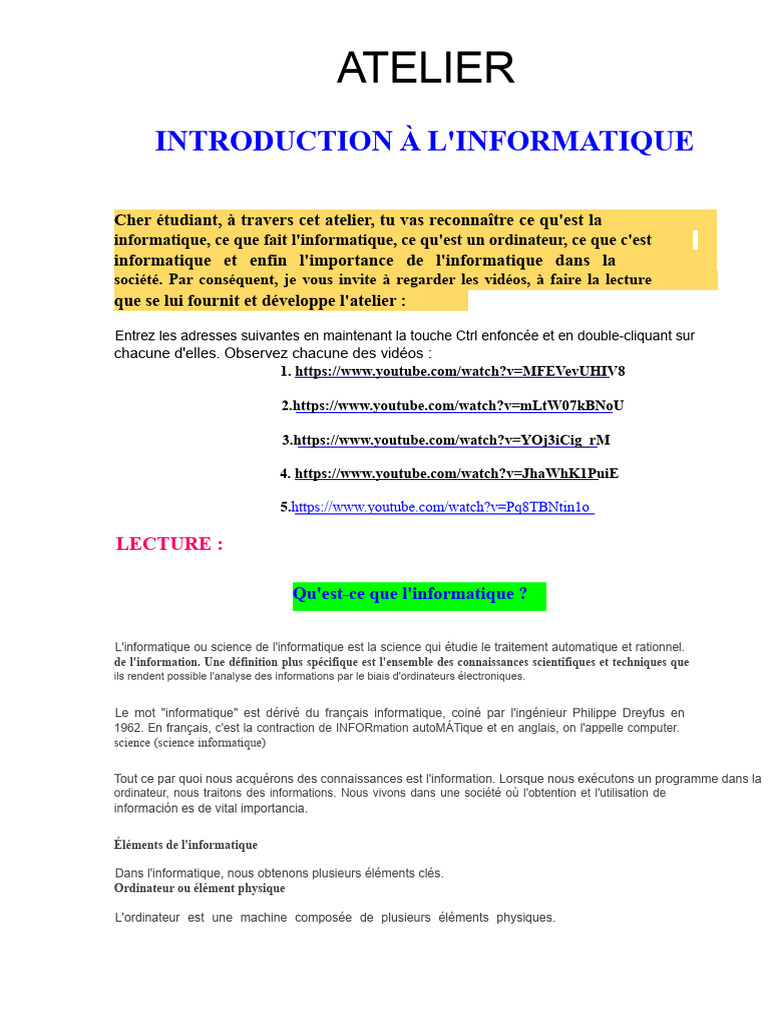 ATELIER

INTRODUCTION À L'INFORMATIQUE

Cher étudiant, à travers cet atelier, tu vas reconnaître ce qu'est la informatique, ce que fait l'informatique, ce qu'est un ordinateur, ce que c'est informatique et enfin l'importance de l'informatique dans la société. Par conséquent, je vous invite à regarder les vidéos, à faire la lecture que se lui fournit et développe l'atelier :

Entrez les adresses suivantes en maintenant la touche Ctrl enfoncée et en double-cliquant sur chacune d'elles. Observez chacune des vidéos :

1. https://www.youtube.com/watch?v=MFEVevUHIV8

2.https://www.youtube.com/watch?v=mLtW07kBNoU

3.https://www.youtube.com/watch?v=YOj3iCig_rM

4. https://www.youtube.com/watch?v=JhaWhK1PuiE

5.https://www.youtube.com/watch?v=Pq8TBNtin1o

LECTURE :

Qu'est-ce que l'informatique ?

L'informatique ou science de l'informatique est la science qui étudie le traitement automatique et rationnel. de l'information. Une définition plus spécifique est l'ensemble des connaissances scientifiques et techniques que ils rendent possible l'analyse des informations par le biais d'ordinateurs électroniques.

Le mot "informatique" est dérivé du français informatique, coiné par l'ingénieur Philippe Dreyfus en 1962. En français, c'est la contraction de INFORmation autoMÁTique et en anglais, on l'appelle computer. science (science informatique)

Tout ce par quoi nous acquérons des connaissances est l'information. Lorsque nous exécutons un programme dans la ordinateur, nous traitons des informations. Nous vivons dans une société où l'obtention et l'utilisation de información es de vital importancia.

Éléments de l'informatique

Dans l'informatique, nous obtenons plusieurs éléments clés.
Ordinateur ou élément physique

L'ordinateur est une machine composée de plusieurs éléments physiques.